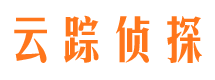 云踪侦探